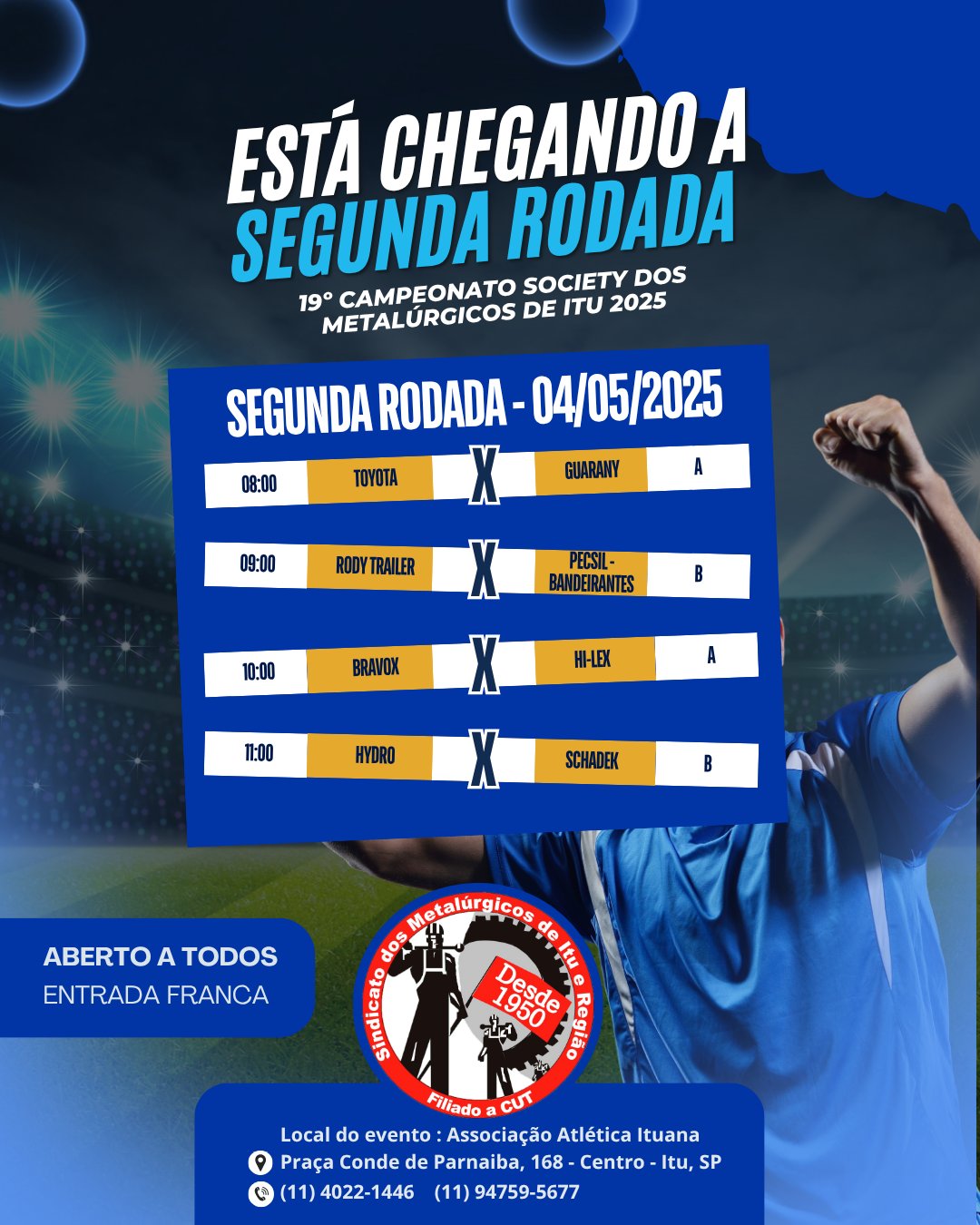 ESTÁ CHEGANDO A
SEGUNDA RODADA

19° CAMPEONATO SOCIETY DOS METALÚRGICOS DE ITU 2025

SEGUNDA RODADA - 04/05/2025

| 08:00 | TOYOTA | X | GUARANY | A |
|---|---|---|---|---|
| 09:00 | RODY TRAILER | X | PECSIL - BANDEIRANTES | B |
| 10:00 | BRAVOX | X | HI-LEX | A |
| 11:00 | HYDRO | X | SCHADEK | B |

ABERTO A TODOS
ENTRADA FRANCA

Sindicato dos Metalúrgicos de Itu e Região
Desde 1950
Filiado a CUT

Local do evento : Associação Atlética Ituana
Praça Conde de Parnaiba, 168 - Centro - Itu, SP
(11) 4022-1446 (11) 94759-5677